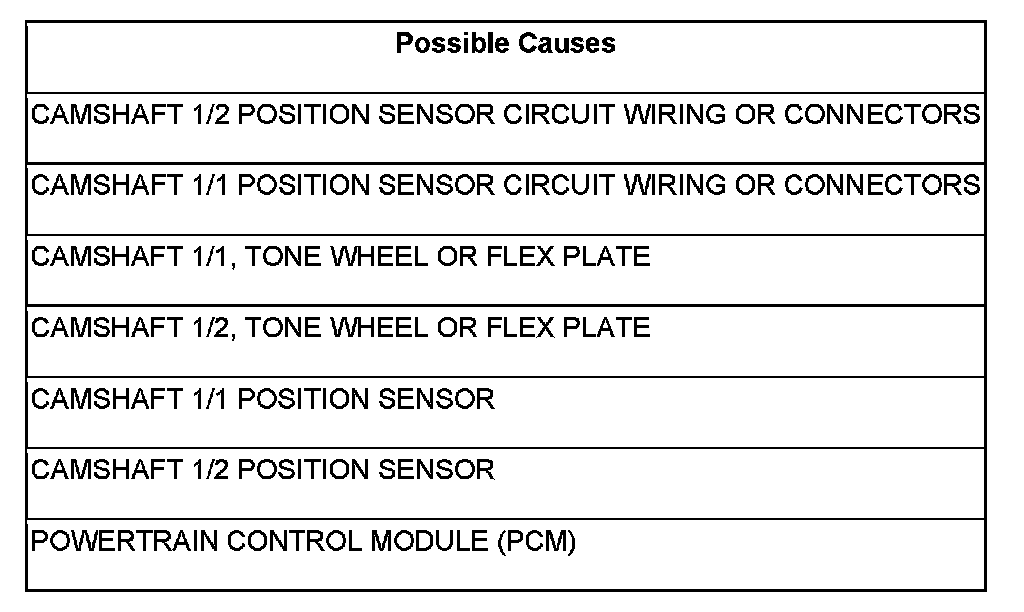 | Possible Causes |
|---|
| CAMSHAFT 1/2 POSITION SENSOR CIRCUIT WIRING OR CONNECTORS |
| CAMSHAFT 1/1 POSITION SENSOR CIRCUIT WIRING OR CONNECTORS |
| CAMSHAFT 1/1, TONE WHEEL OR FLEX PLATE |
| CAMSHAFT 1/2, TONE WHEEL OR FLEX PLATE |
| CAMSHAFT 1/1 POSITION SENSOR |
| CAMSHAFT 1/2 POSITION SENSOR |
| POWERTRAIN CONTROL MODULE (PCM) |